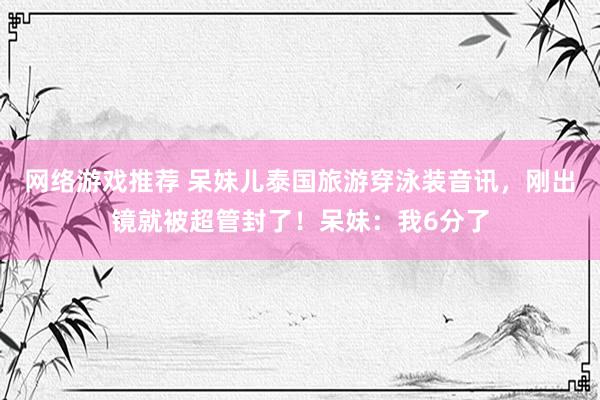 网络游戏推荐 呆妹儿泰国旅游穿泳装音讯，刚出镜就被超管封了！呆妹：我6分了